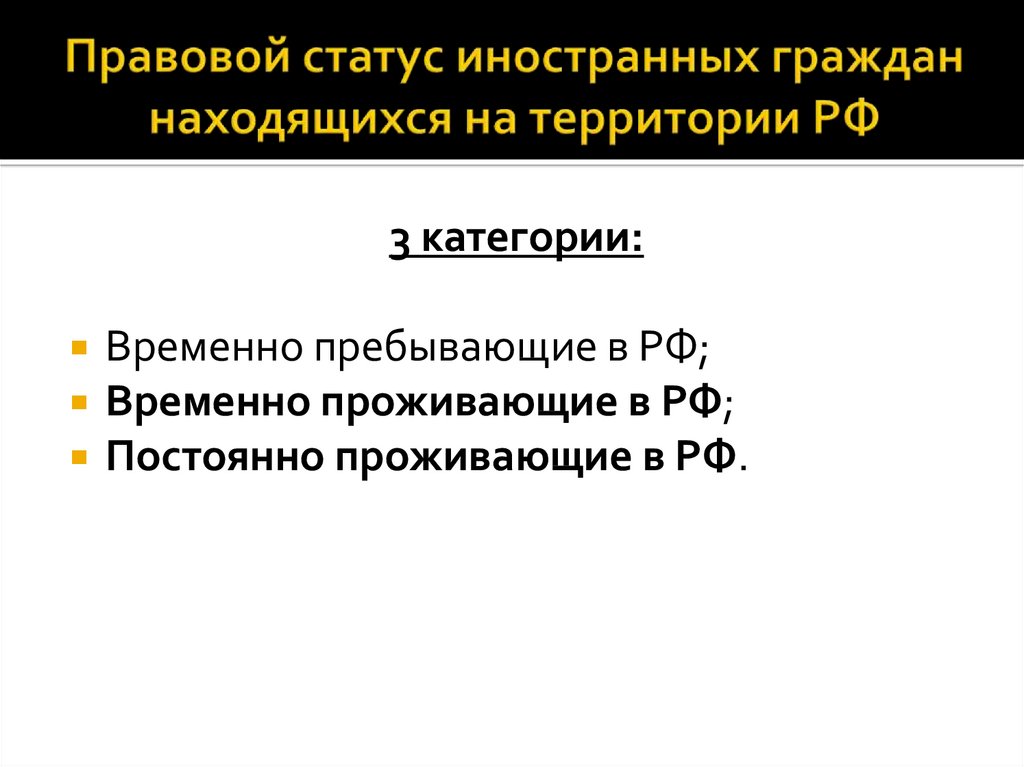 Правовой статус иностранных граждан находящихся на территории РФ

3 категории:

Временно пребывающие в РФ;
Временно проживающие в РФ;
Постоянно проживающие в РФ.